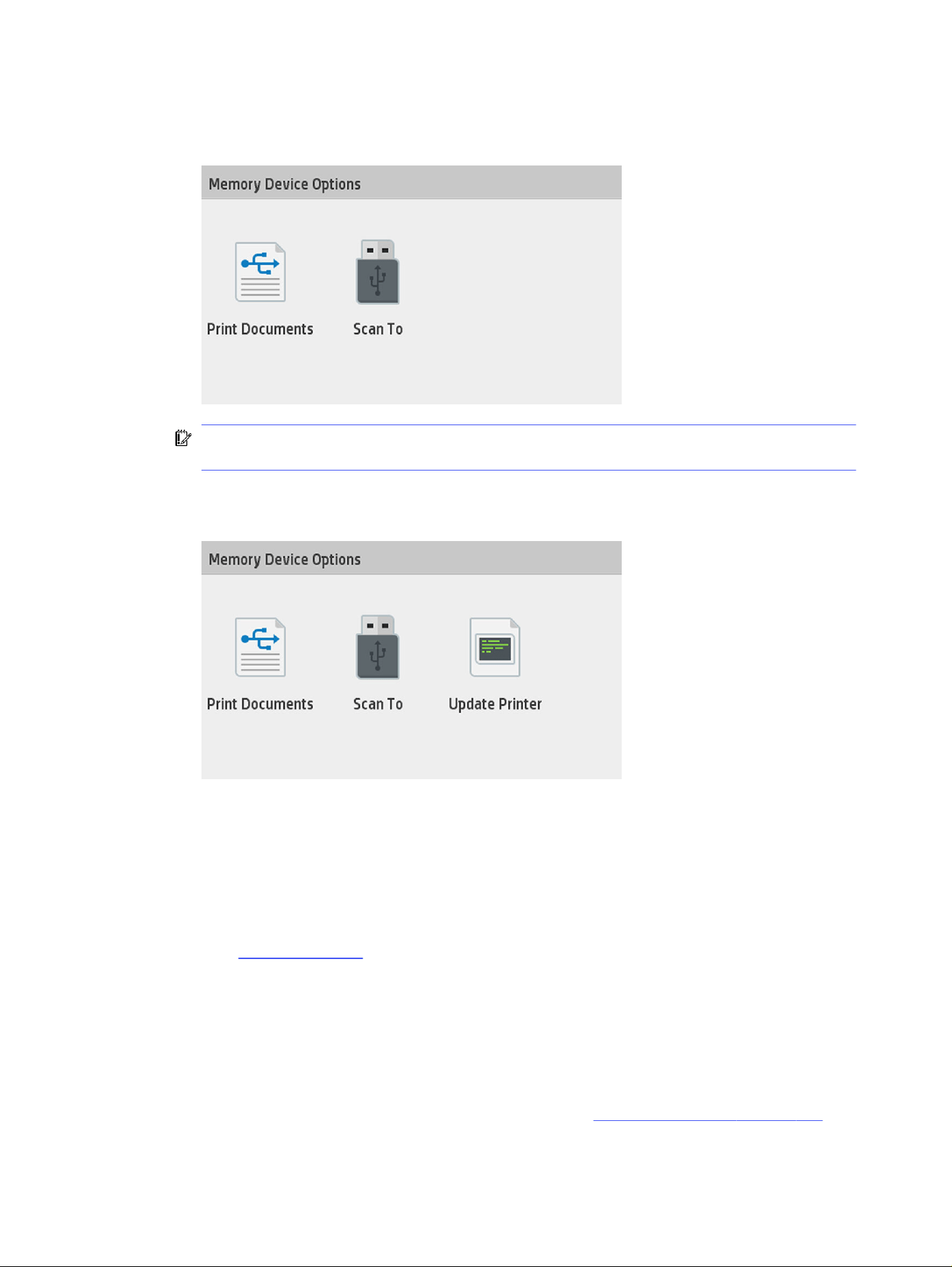 Memory Device Options

Print Documents

Scan To

Memory Device Options

Print Documents

Scan To

Update Printer